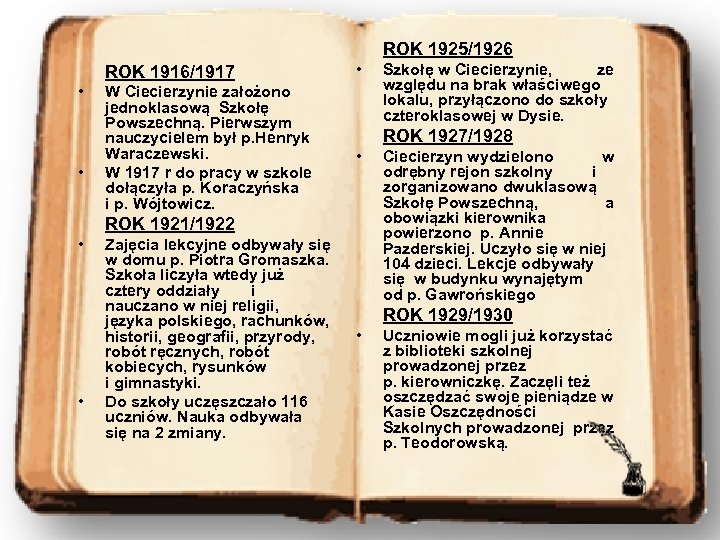 ROK 1916/1917

• W Ciecierzynie założono jednoklasową Szkołę Powszechną. Pierwszym nauczycielem był p.Henryk Waraczewski.

• W 1917 r do pracy w szkole dołączyła p. Koraczyńska i p. Wójtowicz.

ROK 1921/1922

• Zajęcia lekcyjne odbywały się w domu p. Piotra Gromaszka. Szkoła liczyła wtedy już cztery oddziały i nauczano w niej religii, języka polskiego, rachunków, historii, geografii, przyrody, robót ręcznych, robót kobiecych, rysunków i gimnastyki.

• Do szkoły uczęszczało 116 uczniów. Nauka odbywała się na 2 zmiany.

ROK 1925/1926

• Szkołę w Ciecierzynie, ze względu na brak właściwego lokalu, przyłączono do szkoły czteroklasowej w Dysie.

ROK 1927/1928

• Ciecierzyn wydzielono w odrębny rejon szkolny i zorganizowano dwuklasową Szkołę Powszechną, a obowiązki kierownika powierzono p. Annie Pazderskiej. Uczyło się w niej 104 dzieci. Lekcje odbywały się w budynku wynajętym od p. Gawrońskiego

ROK 1929/1930

• Uczniowie mogli już korzystać z biblioteki szkolnej prowadzonej przez p. kierowniczkę. Zaczęli też oszczędzać swoje pieniądze w Kasie Oszczędności Szkolnych prowadzonej przez p. Teodorowską.